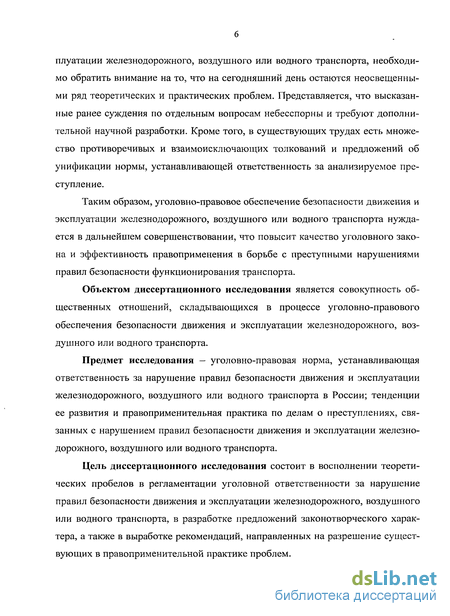 6

плуатации железнодорожного, воздушного или водного транспорта, необходимо обратить внимание на то, что на сегодняшний день остаются неосвещенными ряд теоретических и практических проблем. Представляется, что высказанные ранее суждения по отдельным вопросам небесспорны и требуют дополнительной научной разработки. Кроме того, в существующих трудах есть множество противоречивых и взаимоисключающих толкований и предложений об унификации нормы, устанавливающей ответственность за анализируемое преступление.

Таким образом, уголовно-правовое обеспечение безопасности движения и эксплуатации железнодорожного, воздушного или водного транспорта нуждается в дальнейшем совершенствовании, что повысит качество уголовного закона и эффективность правоприменения в борьбе с преступными нарушениями правил безопасности функционирования транспорта.

Объектом диссертационного исследования является совокупность общественных отношений, складывающихся в процессе уголовно-правового обеспечения безопасности движения и эксплуатации железнодорожного, воздушного или водного транспорта.

Предмет исследования – уголовно-правовая норма, устанавливающая ответственность за нарушение правил безопасности движения и эксплуатации железнодорожного, воздушного или водного транспорта в России; тенденции ее развития и правоприменительная практика по делам о преступлениях, связанных с нарушением правил безопасности движения и эксплуатации железнодорожного, воздушного или водного транспорта.

Цель диссертационного исследования состоит в восполнении теоретических пробелов в регламентации уголовной ответственности за нарушение правил безопасности движения и эксплуатации железнодорожного, воздушного или водного транспорта, в разработке предложений законотворческого характера, а также в выработке рекомендаций, направленных на разрешение существующих в правоприменительной практике проблем.

dsLib.net
библиотека диссертаций